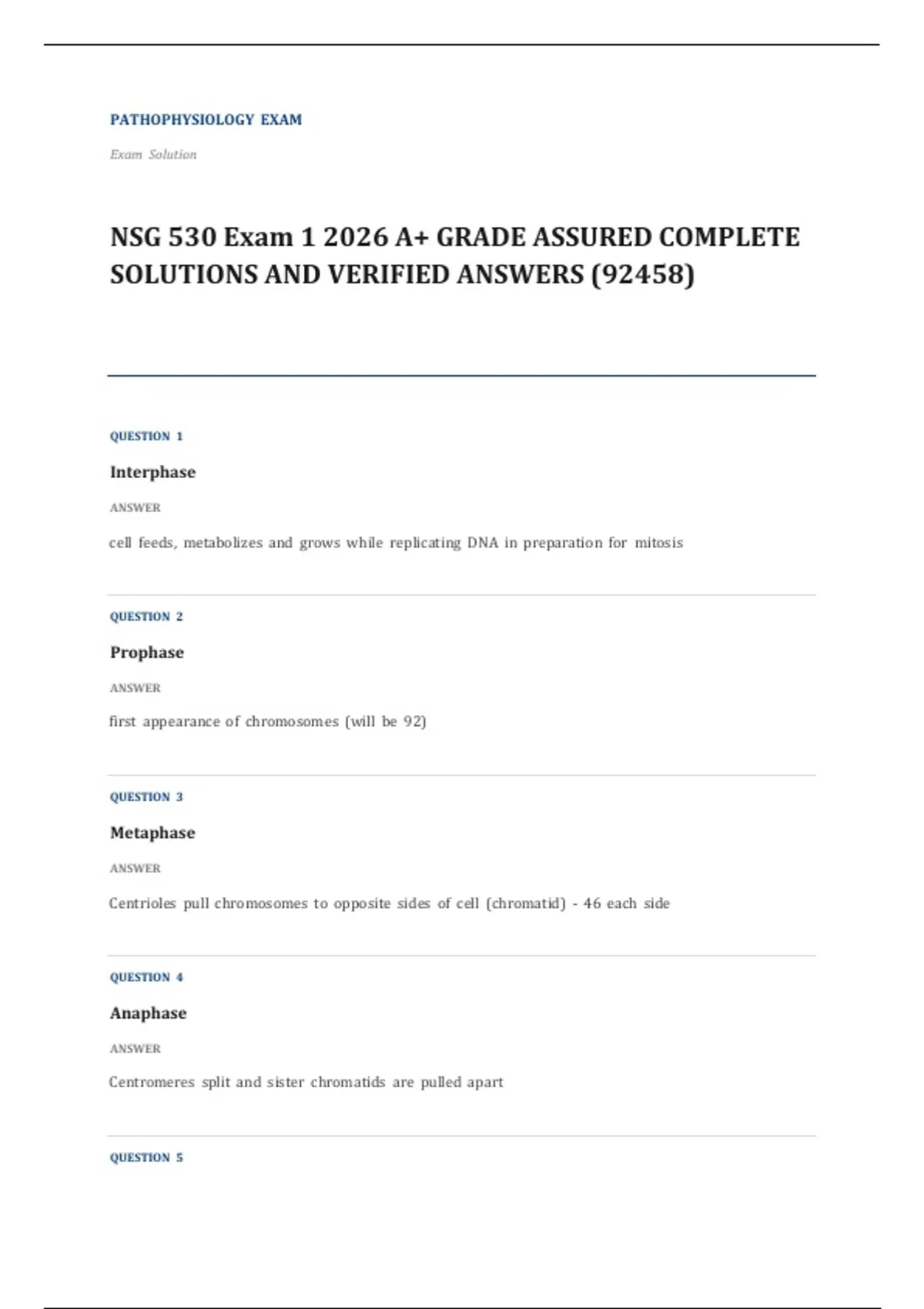 PATHOPHYSIOLOGY EXAM

Exam Solution

NSG 530 Exam 1 2026 A+ GRADE ASSURED COMPLETE SOLUTIONS AND VERIFIED ANSWERS (92458)

QUESTION 1

Interphase

ANSWER

cell feeds, metabolizes and grows while replicating DNA in preparation for mitosis

QUESTION 2

Prophase

ANSWER

first appearance of chromosomes (will be 92)

QUESTION 3

Metaphase

ANSWER

Centrioles pull chromosomes to opposite sides of cell (chromatid) - 46 each side

QUESTION 4

Anaphase

ANSWER

Centromeres split and sister chromatids are pulled apart

QUESTION 5